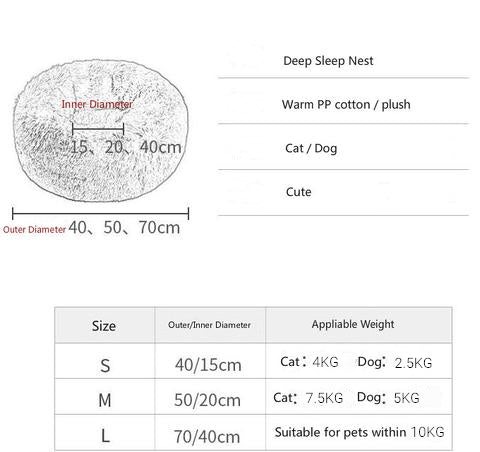 Inner Diameter

15、20、40cm

Outer Diameter 40、50、70cm

Deep Sleep Nest

Warm PP cotton / plush

Cat / Dog

Cute

| Size | Outer/Inner Diameter | Appliable Weight |
|---|---|---|
| S | 40/15cm | Cat：4KG Dog：2.5KG |
| M | 50/20cm | Cat：7.5KG Dog：5KG |
| L | 70/40cm | Suitable for pets within 10KG |